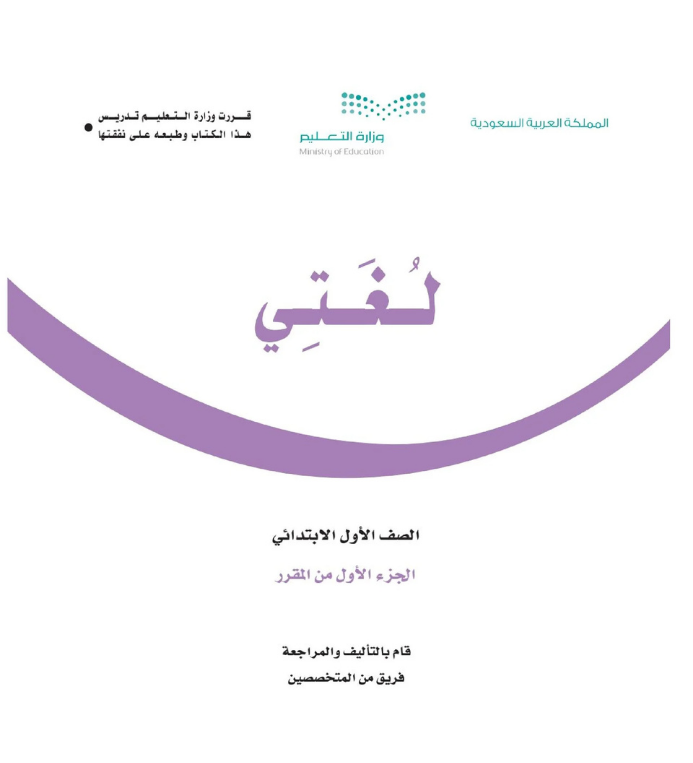 المملكة العربية السعودية

وزارة التعليم
Ministry of Education

قررت وزارة التعليم تدريس
هذا الكتاب وطبعه على نفقتها

لُغَتِي

الصف الأول الابتدائي

الجزء الأول من المقرر

قام بالتأليف والمراجعة
فريق من المتخصصين